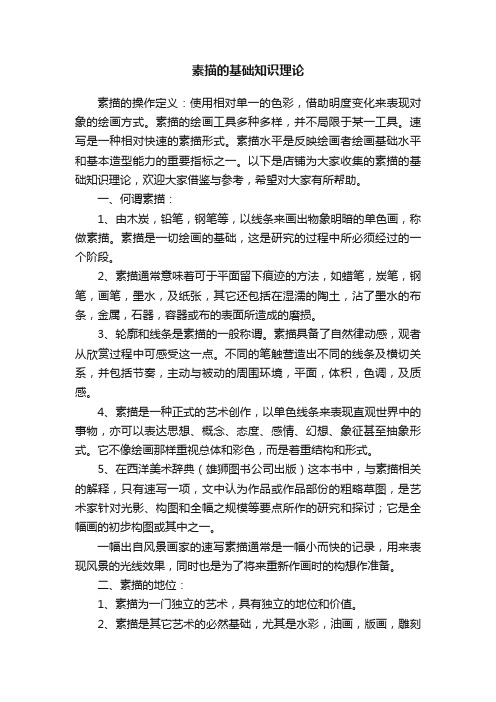 素描的基础知识理论

素描的操作定义：使用相对单一的色彩，借助明度变化来表现对象的绘画方式。素描的绘画工具多种多样，并不局限于某一工具。速写是一种相对快速的素描形式。素描水平是反映绘画者绘画基础水平和基本造型能力的重要指标之一。以下是店铺为大家收集的素描的基础知识理论，欢迎大家借鉴与参考，希望对大家有所帮助。

一、何谓素描：

1、由木炭，铅笔，钢笔等，以线条来画出物象明暗的单色画，称做素描。素描是一切绘画的基础，这是研究的过程中所必须经过的一个阶段。

2、素描通常意味着可于平面留下痕迹的方法，如蜡笔，炭笔，钢笔，画笔，墨水，及纸张，其它还包括在湿濡的陶土，沾了墨水的布条，金属，石器，容器或布的表面所造成的磨损。

3、轮廓和线条是素描的一般称谓。素描具备了自然律动感，观者从欣赏过程中可感受这一点。不同的笔触营造出不同的线条及横切关系，并包括节奏，主动与被动的周围环境，平面，体积，色调，及质感。

4、素描是一种正式的艺术创作，以单色线条来表现直观世界中的事物，亦可以表达思想、概念、态度、感情、幻想、象征甚至抽象形式。它不像绘画那样重视总体和彩色，而是着重结构和形式。

5、在西洋美术辞典（雄狮图书公司出版）这本书中，与素描相关的解释，只有速写一项，文中认为作品或作品部份的粗略草图，是艺术家针对光影、构图和全幅之规模等要点所作的研究和探讨；它是全幅画的初步构图或其中之一。

一幅出自风景画家的速写素描通常是一幅小而快的记录，用来表现风景的光线效果，同时也是为了将来重新作画时的构想作准备。

二、素描的地位：

1、素描为一门独立的艺术，具有独立的地位和价值。

2、素描是其它艺术的必然基础，尤其是水彩，油画，版画，雕刻